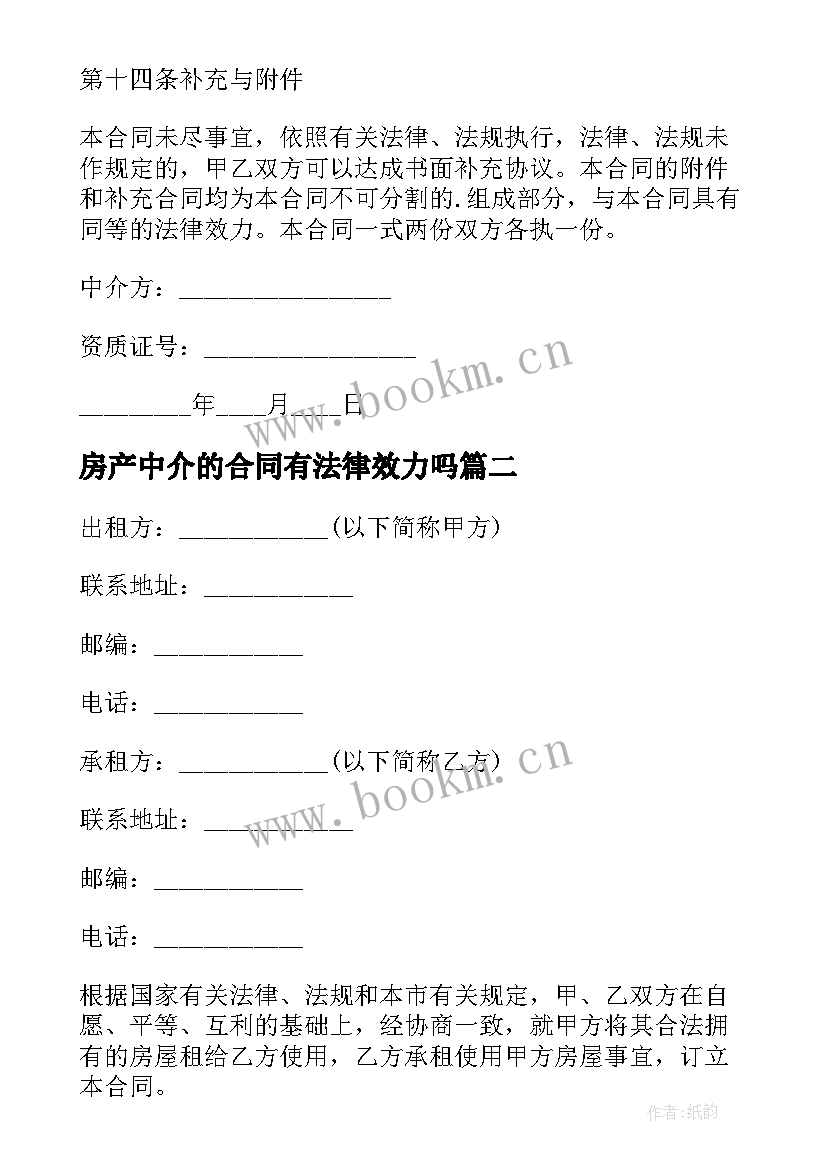 第十四条补充与附件

本合同未尽事宜，依照有关法律、法规执行，法律、法规未作规定的，甲乙双方可以达成书面补充协议。本合同的附件和补充合同均为本合同不可分割的.组成部分，与本合同具有同等的法律效力。本合同一式两份双方各执一份。

中介方：________________

资质证号：________________

________年____月____日

www.bookm.cn

房产中介的合同有法律效力吗篇二

出租方：___________(以下简称甲方)

联系地址：___________

邮编：___________

电话：___________

承租方：___________(以下简称乙方)

联系地址：___________

邮编：___________

电话：___________

www.bookm.cn

根据国家有关法律、法规和本市有关规定，甲、乙双方在自愿、平等、互利的基础上，经协商一致，就甲方将其合法拥有的房屋租给乙方使用，乙方承租使用甲方房屋事宜，订立本合同。

作者:纸韵